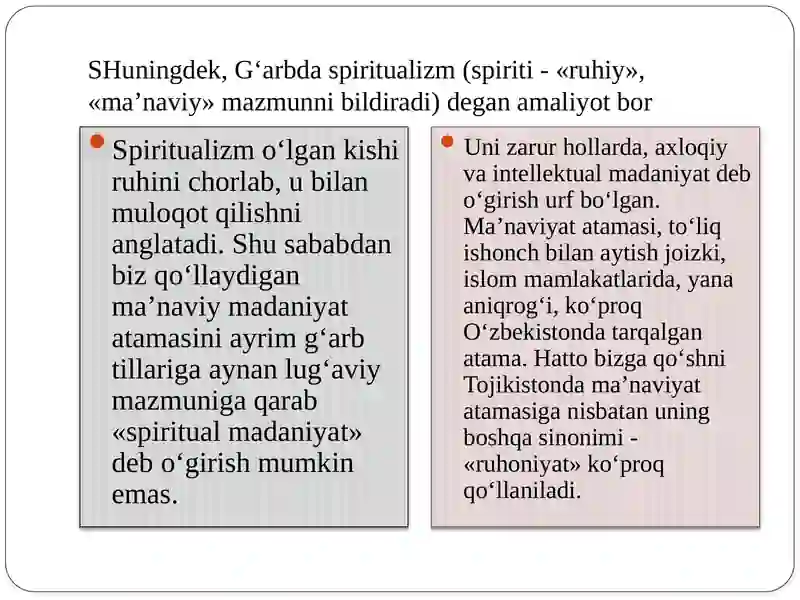 SHuningdek, G‘arbda spiritualizm (spiriti - «ruhiy», «ma’naviy» mazmunni bildiradi) degan amaliyot bor

Spiritualizm o‘lgan kishi ruhini chorlab, u bilan muloqot qilishni anglatadi. Shu sababdan biz qo‘llaydigan ma’naviy madaniyat atamasini ayrim g‘arb tillariga aynan lug‘aviy mazmuniga qarab «spiritual madaniyat» deb o‘girish mumkin emas.

Uni zarur hollarda, axloqiy va intellektual madaniyat deb o‘girish urf bo‘lgan. Ma’naviyat atamasi, to‘liq ishonch bilan aytish joizki, islom mamlakatlarida, yana aniqrog‘i, ko‘proq O‘zbekistonda tarqalgan atama. Hatto bizga qo‘shni Tojikistonda ma’naviyat atamasiga nisbatan uning boshqa sinonimi - «ruhoniyat» ko‘proq qo‘llaniladi.